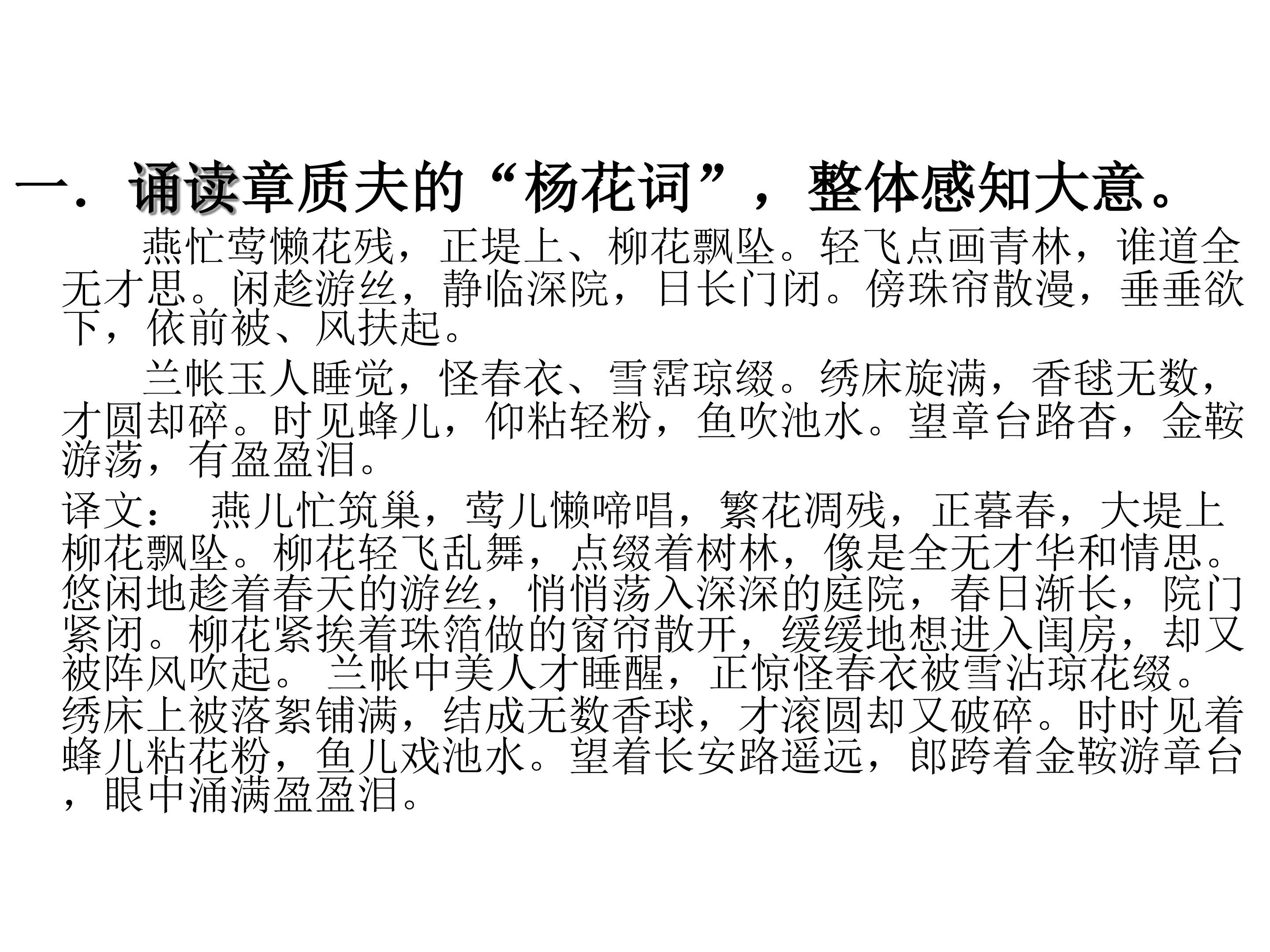 一．诵读章质夫的“杨花词”，整体感知大意。

燕忙莺懒花残，正堤上、柳花飘坠。轻飞点画青林，谁道全无才思。闲趁游丝，静临深院，日长门闭。傍珠帘散漫，垂垂欲下，依前被、风扶起。

兰帐玉人睡觉，怪春衣、雪霑琼缀。绣床旋满，香毬无数，才圆却碎。时见蜂儿，仰粘轻粉，鱼吹池水。望章台路杳，金鞍游荡，有盈盈泪。

译文： 燕儿忙筑巢，莺儿懒啼唱，繁花凋残，正暮春，大堤上柳花飘坠。柳花轻飞乱舞，点缀着树林，像是全无才华和情思。悠闲地趁着春天的游丝，悄悄荡入深深的庭院，春日渐长，院门紧闭。柳花紧挨着珠箔做的窗帘散开，缓缓地想进入闺房，却又被阵风吹起。 兰帐中美人才睡醒，正惊怪春衣被雪沾琼花缀。绣床上被落絮铺满，结成无数香球，才滚圆却又破碎。时时见着蜂儿粘花粉，鱼儿戏池水。望着长安路遥远，郎跨着金鞍游章台，眼中涌满盈盈泪。